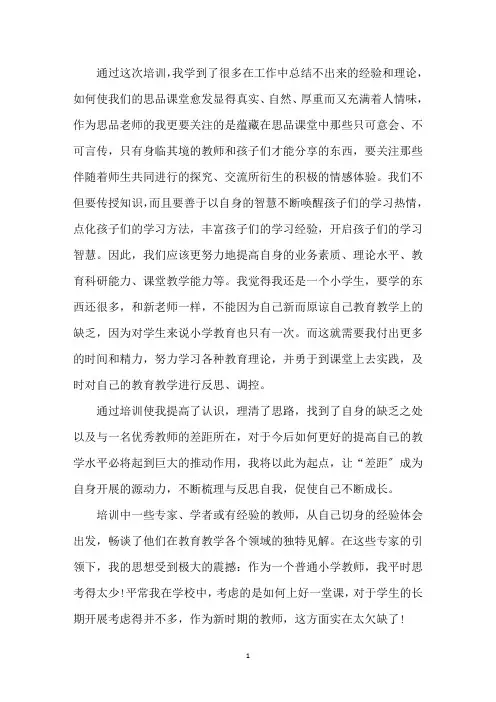 通过这次培训，我学到了很多在工作中总结不出来的经验和理论，如何使我们的思品课堂愈发显得真实、自然、厚重而又充满着人情味，作为思品老师的我更要关注的是蕴藏在思品课堂中那些只可意会、不可言传，只有身临其境的教师和孩子们才能分享的东西，要关注那些伴随着师生共同进行的探究、交流所衍生的积极的情感体验。我们不但要传授知识，而且要善于以自身的智慧不断唤醒孩子们的学习热情，点化孩子们的学习方法，丰富孩子们的学习经验，开启孩子们的学习智慧。因此，我们应该更努力地提高自身的业务素质、理论水平、教育科研能力、课堂教学能力等。我觉得我还是一个小学生，要学的东西还很多，和新老师一样，不能因为自己新而原谅自己教育教学上的缺乏，因为对学生来说小学教育也只有一次。而这就需要我付出更多的时间和精力，努力学习各种教育理论，并勇于到课堂上去实践，及时对自己的教育教学进行反思、调控。

通过培训使我提高了认识，理清了思路，找到了自身的缺乏之处以及与一名优秀教师的差距所在，对于今后如何更好的提高自己的教学水平必将起到巨大的推动作用，我将以此为起点，让“差距”成为自身开展的源动力，不断梳理与反思自我，促使自己不断成长。

培训中一些专家、学者或有经验的教师，从自己切身的经验体会出发，畅谈了他们在教育教学各个领域的独特见解。在这些专家的引领下，我的思想受到极大的震撼：作为一个普通小学教师，我平时思考得太少！平常我在学校中，考虑的是如何上好一堂课，对于学生的长期开展考虑得并不多，作为新时期的教师，这方面实在太欠缺了！

1